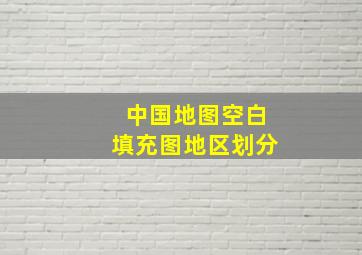 中国地图空白
填充图地区划分